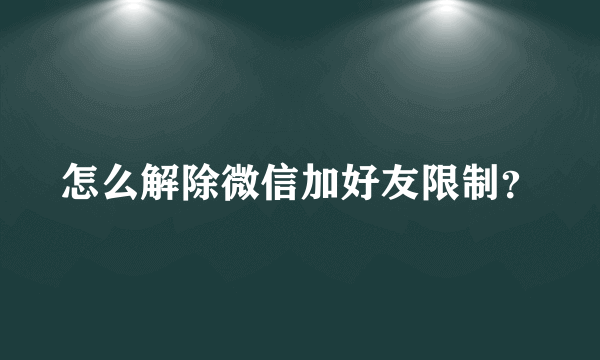 怎么解除微信加好友限制？